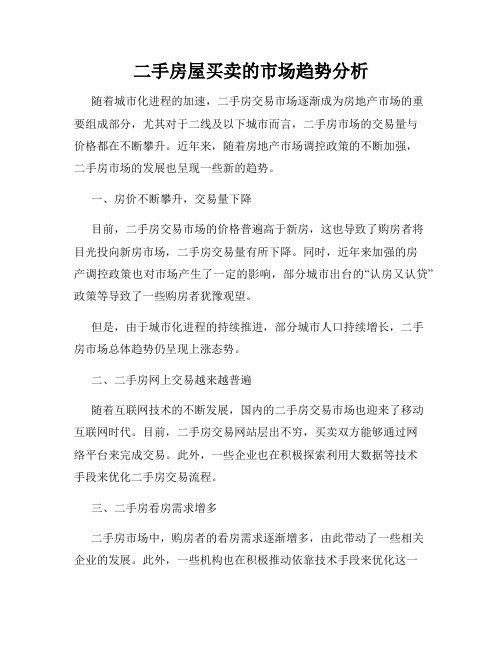 二手房屋买卖的市场趋势分析

随着城市化进程的加速，二手房交易市场逐渐成为房地产市场的重要组成部分，尤其对于二线及以下城市而言，二手房市场的交易量与价格都在不断攀升。近年来，随着房地产市场调控政策的不断加强，二手房市场的发展也呈现一些新的趋势。

一、房价不断攀升，交易量下降

目前，二手房交易市场的价格普遍高于新房，这也导致了购房者将目光投向新房市场，二手房交易量有所下降。同时，近年来加强的房产调控政策也对市场产生了一定的影响，部分城市出台的“认房又认贷”政策等导致了一些购房者犹豫观望。

但是，由于城市化进程的持续推进，部分城市人口持续增长，二手房市场总体趋势仍呈现上涨态势。

二、二手房网上交易越来越普遍

随着互联网技术的不断发展，国内的二手房交易市场也迎来了移动互联网时代。目前，二手房交易网站层出不穷，买卖双方能够通过网络平台来完成交易。此外，一些企业也在积极探索利用大数据等技术手段来优化二手房交易流程。

三、二手房看房需求增多

二手房市场中，购房者的看房需求逐渐增多，由此带动了一些相关企业的发展。此外，一些机构也在积极推动依靠技术手段来优化这一